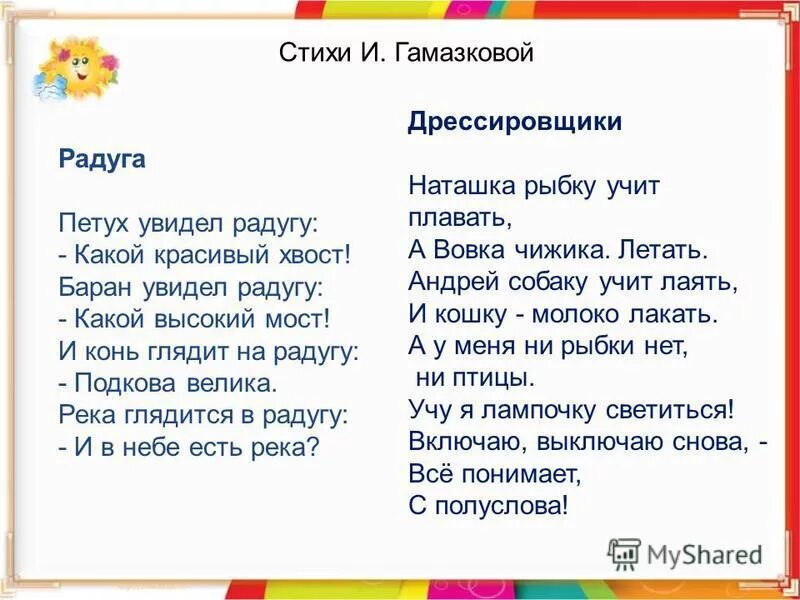 Стихи И. Гамазковой

Радуга

Петух увидел радугу:
- Какой красивый хвост!
Баран увидел радугу:
- Какой высокий мост!
И конь глядит на радугу:
- Подкова велика.
Река глядится в радугу:
- И в небе есть река?

Дрессировщики

Наташка рыбку учит плавать,
А Вовка чижика. Летать.
Андрей собаку учит лаять,
И кошку - молоко лакать.
А у меня ни рыбки нет,
ни птицы.
Учу я лампочку светиться!
Включаю, выключаю снова, -
Всё понимает,
С полуслова!

MyShared